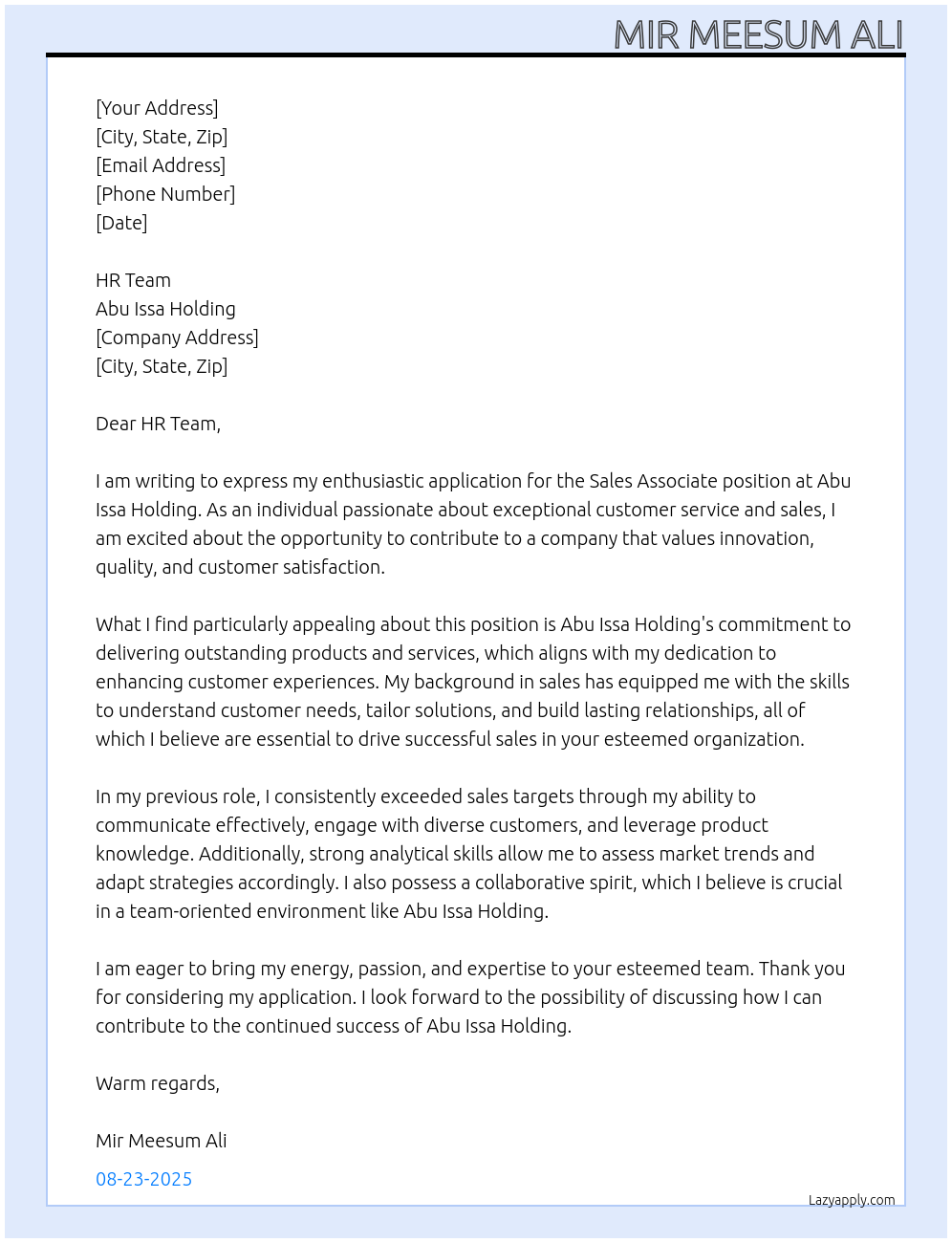 MIR MEESUM ALI

[Your Address]
[City, State, Zip]
[Email Address]
[Phone Number]
[Date]

HR Team
Abu Issa Holding
[Company Address]
[City, State, Zip]

Dear HR Team,

I am writing to express my enthusiastic application for the Sales Associate position at Abu Issa Holding. As an individual passionate about exceptional customer service and sales, I am excited about the opportunity to contribute to a company that values innovation, quality, and customer satisfaction.

What I find particularly appealing about this position is Abu Issa Holding's commitment to delivering outstanding products and services, which aligns with my dedication to enhancing customer experiences. My background in sales has equipped me with the skills to understand customer needs, tailor solutions, and build lasting relationships, all of which I believe are essential to drive successful sales in your esteemed organization.

In my previous role, I consistently exceeded sales targets through my ability to communicate effectively, engage with diverse customers, and leverage product knowledge. Additionally, strong analytical skills allow me to assess market trends and adapt strategies accordingly. I also possess a collaborative spirit, which I believe is crucial in a team-oriented environment like Abu Issa Holding.

I am eager to bring my energy, passion, and expertise to your esteemed team. Thank you for considering my application. I look forward to the possibility of discussing how I can contribute to the continued success of Abu Issa Holding.

Warm regards,

Mir Meesum Ali

08-23-2025

Lazyapply.com